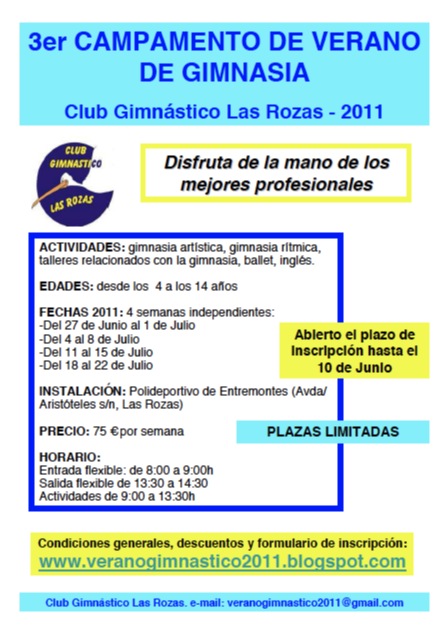 3er CAMPAMENTO DE VERANO DE GIMNASIA

Club Gimnástico Las Rozas - 2011

CLUB GIMNASTICO LAS ROZAS

Disfruta de la mano de los mejores profesionales

ACTIVIDADES: gimnasia artística, gimnasia rítmica, talleres relacionados con la gimnasia, ballet, inglés.

EDADES: desde los 4 a los 14 años

FECHAS 2011: 4 semanas independientes:
-Del 27 de Junio al 1 de Julio
-Del 4 al 8 de Julio
-Del 11 al 15 de Julio
-Del 18 al 22 de Julio

INSTALACIÓN: Polideportivo de Entremontes (Avda/ Aristóteles s/n, Las Rozas)

PRECIO: 75 €por semana

HORARIO:
Entrada flexible: de 8:00 a 9:00h
Salida flexible de 13:30 a 14:30
Actividades de 9:00 a 13:30h

Abierto el plazo de inscripción hasta el 10 de Junio

PLAZAS LIMITADAS

Condiciones generales, descuentos y formulario de inscripción:
www.veranogimnastico2011.blogspot.com

Club Gimnástico Las Rozas. e-mail: veranogimnastico2011@gmail.com